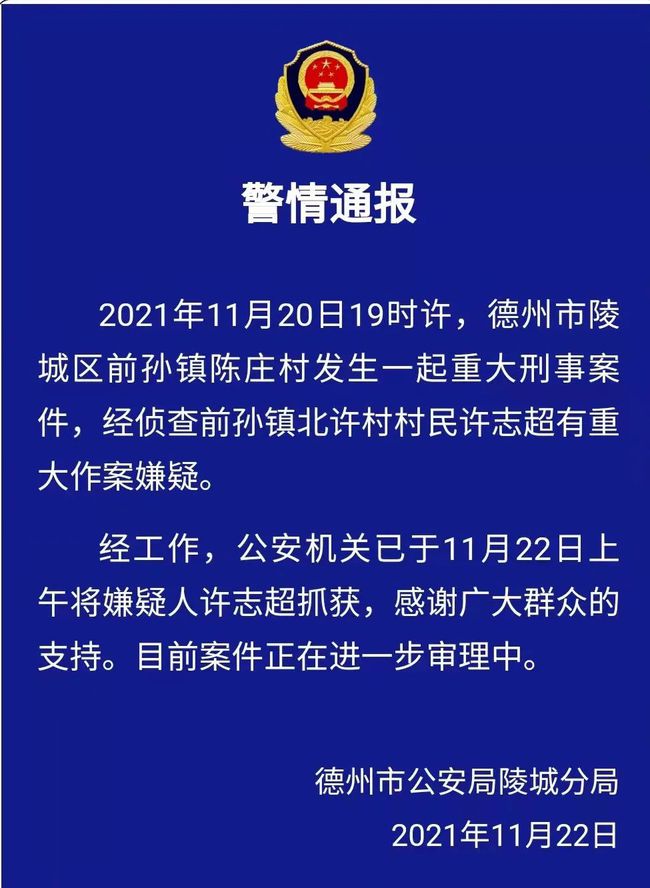 警情通报

2021年11月20日19时许，德州市陵城区前孙镇陈庄村发生一起重大刑事案件，经侦查前孙镇北许村村民许志超有重大作案嫌疑。

经工作，公安机关已于11月22日上午将嫌疑人许志超抓获，感谢广大群众的支持。目前案件正在进一步审理中。

德州市公安局陵城分局
2021年11月22日